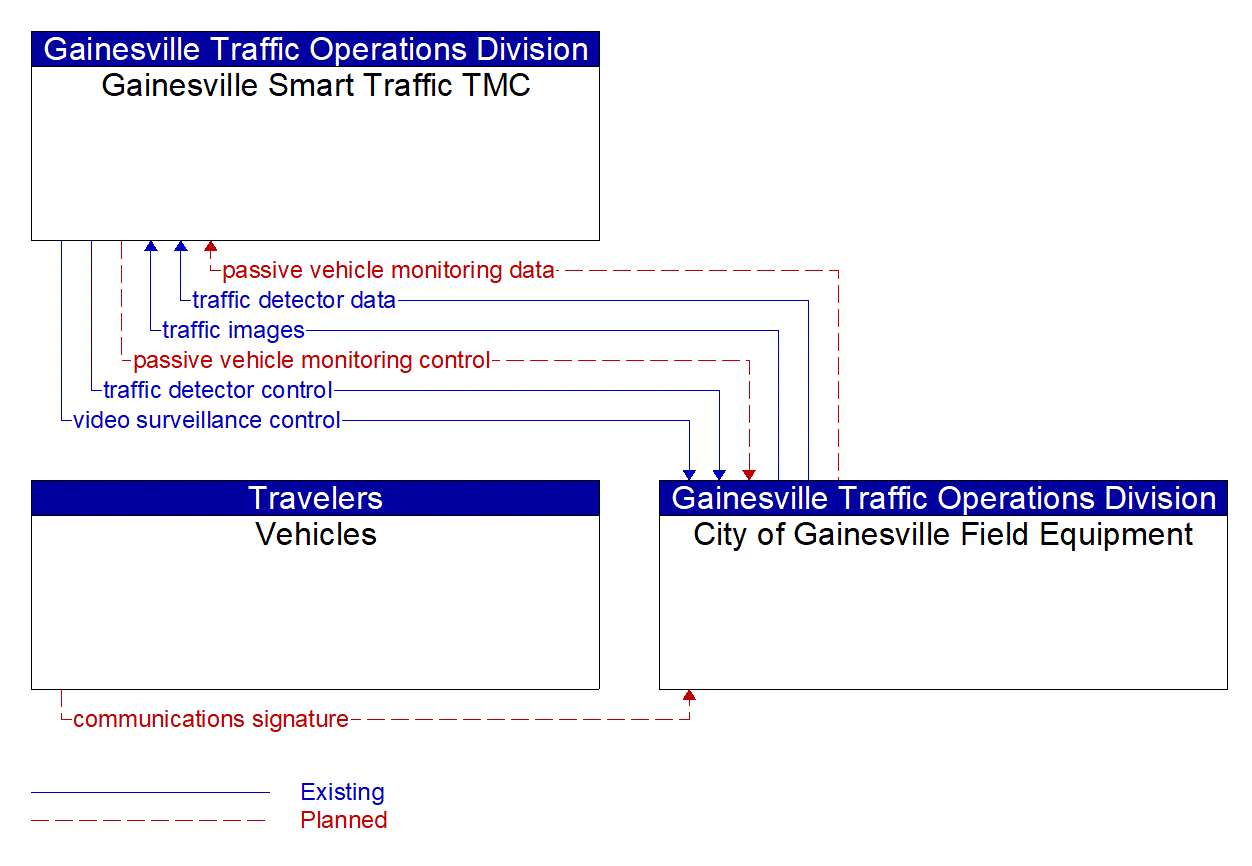 Gainesville Traffic Operations Division
Gainesville Smart Traffic TMC

passive vehicle monitoring data
traffic detector data
traffic images
passive vehicle monitoring control
traffic detector control
video surveillance control

Travelers
Vehicles

Gainesville Traffic Operations Division
City of Gainesville Field Equipment

communications signature

Existing
Planned